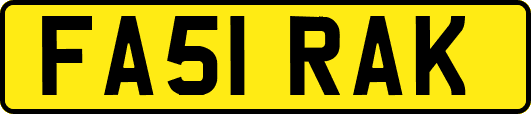 FA51 RAK